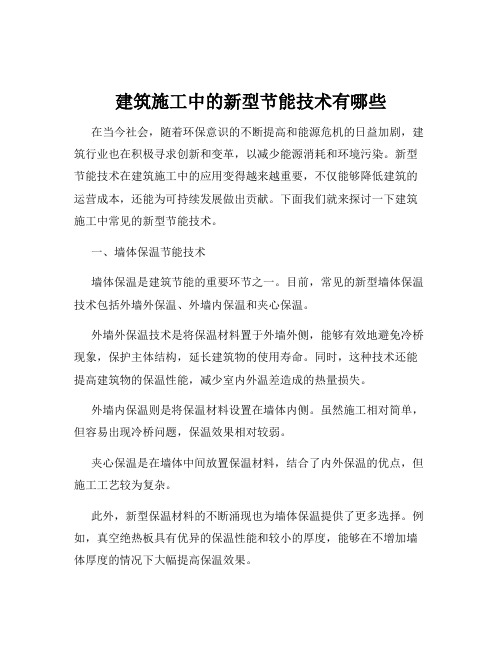 建筑施工中的新型节能技术有哪些

在当今社会，随着环保意识的不断提高和能源危机的日益加剧，建筑行业也在积极寻求创新和变革，以减少能源消耗和环境污染。新型节能技术在建筑施工中的应用变得越来越重要，不仅能够降低建筑的运营成本，还能为可持续发展做出贡献。下面我们就来探讨一下建筑施工中常见的新型节能技术。

一、墙体保温节能技术

墙体保温是建筑节能的重要环节之一。目前，常见的新型墙体保温技术包括外墙外保温、外墙内保温和夹心保温。

外墙外保温技术是将保温材料置于外墙外侧，能够有效地避免冷桥现象，保护主体结构，延长建筑物的使用寿命。同时，这种技术还能提高建筑物的保温性能，减少室内外温差造成的热量损失。

外墙内保温则是将保温材料设置在墙体内侧。虽然施工相对简单，但容易出现冷桥问题，保温效果相对较弱。

夹心保温是在墙体中间放置保温材料，结合了内外保温的优点，但施工工艺较为复杂。

此外，新型保温材料的不断涌现也为墙体保温提供了更多选择。例如，真空绝热板具有优异的保温性能和较小的厚度，能够在不增加墙体厚度的情况下大幅提高保温效果。